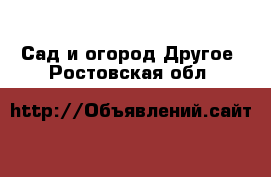 Сад и огород Другое
Ростовская обл

http://Объявлений.сайт